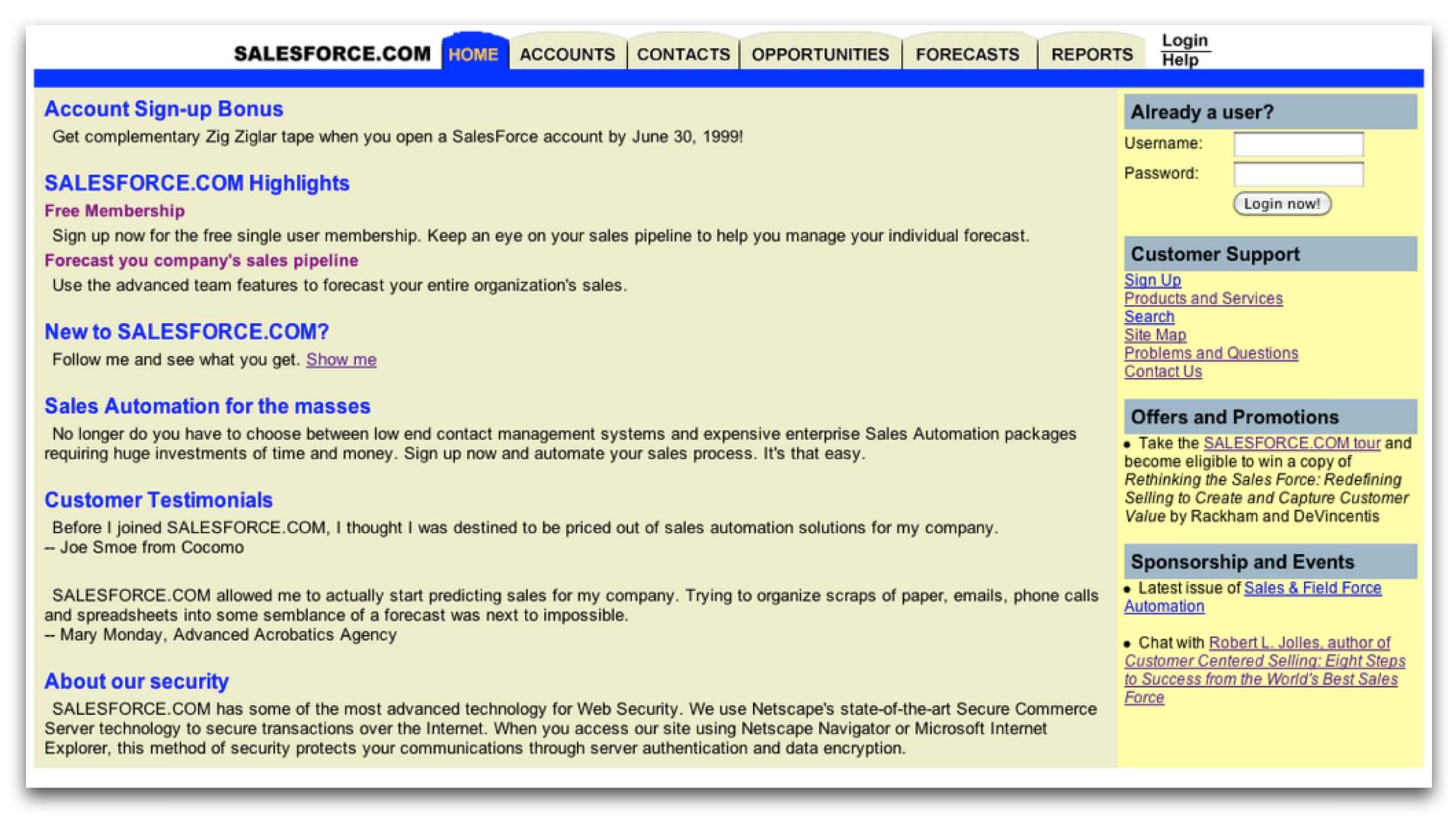 SALESFORCE.COM HOME ACCOUNTS CONTACTS OPPORTUNITIES FORECASTS REPORTS Login Help

Account Sign-up Bonus

Get complementary Zig Ziglar tape when you open a SalesForce account by June 30, 1999!

SALESFORCE.COM Highlights

Free Membership

Sign up now for the free single user membership. Keep an eye on your sales pipeline to help you manage your individual forecast.

Forecast you company's sales pipeline

Use the advanced team features to forecast your entire organization's sales.

New to SALESFORCE.COM?

Follow me and see what you get. Show me

Sales Automation for the masses

No longer do you have to choose between low end contact management systems and expensive enterprise Sales Automation packages requiring huge investments of time and money. Sign up now and automate your sales process. It's that easy.

Customer Testimonials

Before I joined SALESFORCE.COM, I thought I was destined to be priced out of sales automation solutions for my company.
-- Joe Smoe from Cocomo

SALESFORCE.COM allowed me to actually start predicting sales for my company. Trying to organize scraps of paper, emails, phone calls and spreadsheets into some semblance of a forecast was next to impossible.
-- Mary Monday, Advanced Acrobatics Agency

About our security

SALESFORCE.COM has some of the most advanced technology for Web Security. We use Netscape's state-of-the-art Secure Commerce Server technology to secure transactions over the Internet. When you access our site using Netscape Navigator or Microsoft Internet Explorer, this method of security protects your communications through server authentication and data encryption.

Already a user?

Username:

Password:

Login now!

Customer Support

Sign Up
Products and Services
Search
Site Map
Problems and Questions
Contact Us

Offers and Promotions

• Take the SALESFORCE.COM tour and become eligible to win a copy of Rethinking the Sales Force: Redefining Selling to Create and Capture Customer Value by Rackham and DeVincentis

Sponsorship and Events

• Latest issue of Sales & Field Force Automation

• Chat with Robert L. Jolles, author of Customer Centered Selling: Eight Steps to Success from the World's Best Sales Force